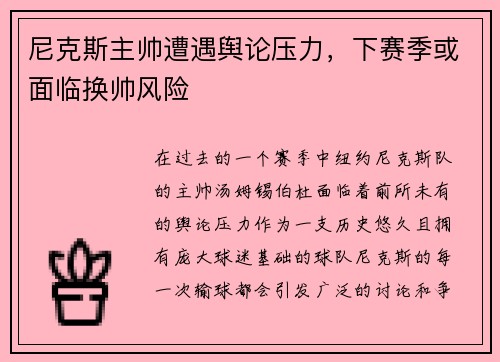 尼克斯主帅遭遇舆论压力，下赛季或面临换帅风险

在过去的一个赛季中纽约尼克斯队的主帅汤姆锡伯杜面临着前所未有的舆论压力作为一支历史悠久且拥有庞大球迷基础的球队尼克斯的每一次输球都会引发广泛的讨论和争